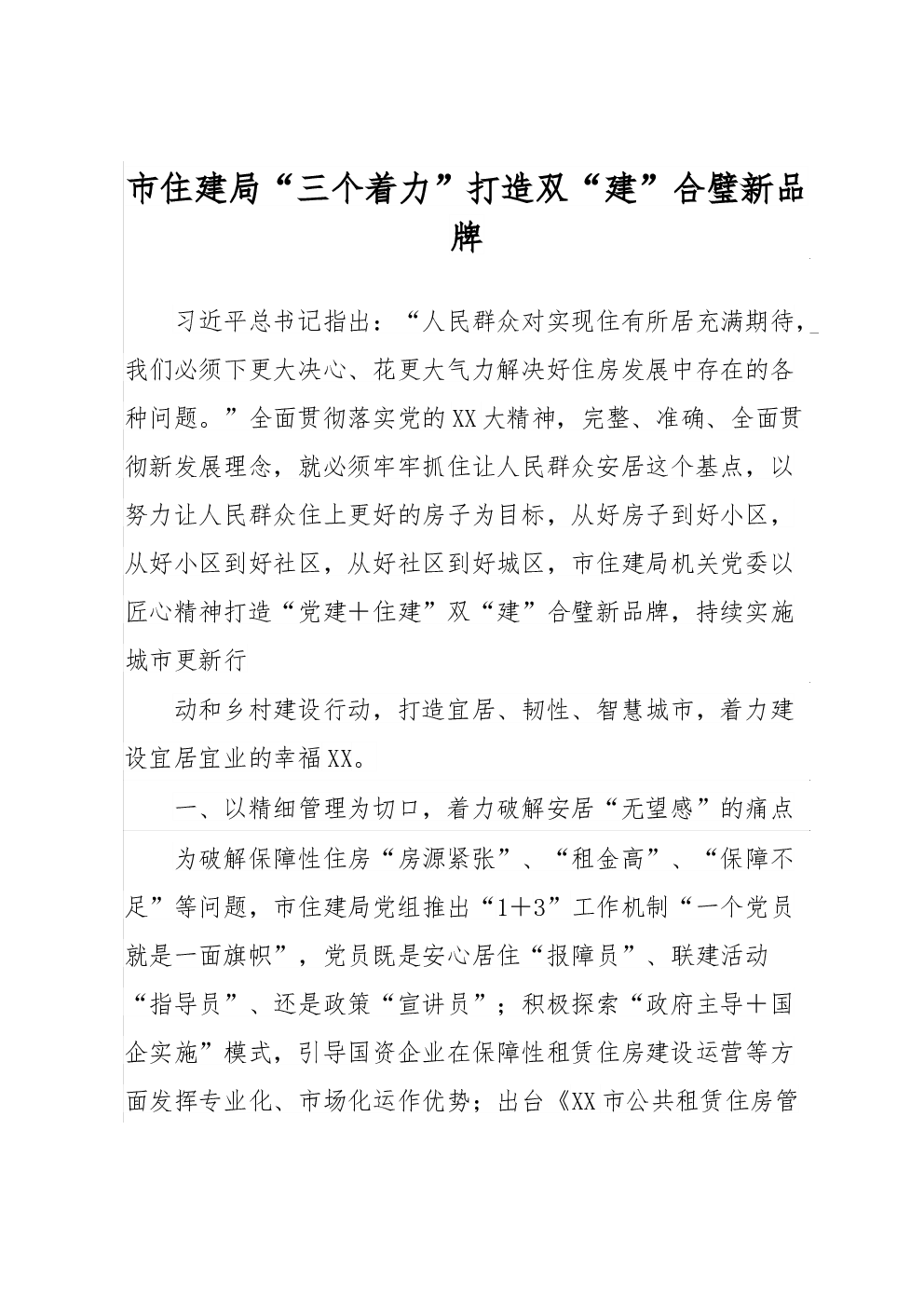 市住建局“三个着力”打造双“建”合璧新品牌

习近平总书记指出：“人民群众对实现住有所居充满期待，我们必须下更大决心、花更大气力解决好住房发展中存在的各种问题。”全面贯彻落实党的XX大精神，完整、准确、全面贯彻新发展理念，就必须牢牢抓住让人民群众安居这个基点，以努力让人民群众住上更好的房子为目标，从好房子到好小区，从好小区到好社区，从好社区到好城区，市住建局机关党委以匠心精神打造“党建＋住建”双“建”合璧新品牌，持续实施城市更新行

动和乡村建设行动，打造宜居、韧性、智慧城市，着力建设宜居宜业的幸福XX。

一、以精细管理为切口，着力破解安居“无望感”的痛点

为破解保障性住房“房源紧张”、“租金高”、“保障不足”等问题，市住建局党组推出“1＋3”工作机制“一个党员就是一面旗帜”，党员既是安心居住“报障员”、联建活动“指导员”、还是政策“宣讲员”；积极探索“政府主导＋国企实施”模式，引导国资企业在保障性租赁住房建设运营等方面发挥专业化、市场化运作优势；出台《XX市公共租赁住房管